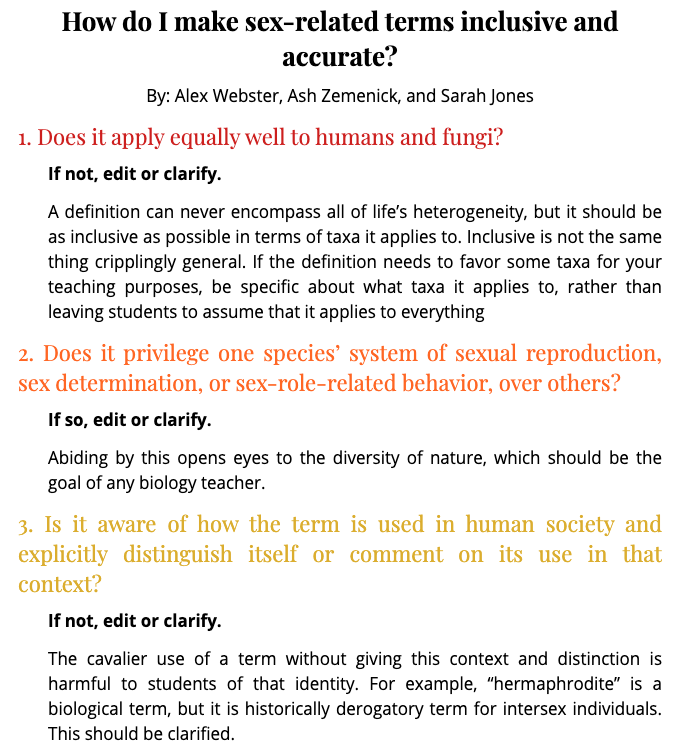 How do I make sex-related terms inclusive and accurate?

By: Alex Webster, Ash Zemenick, and Sarah Jones

1. Does it apply equally well to humans and fungi?

If not, edit or clarify.

A definition can never encompass all of life's heterogeneity, but it should be as inclusive as possible in terms of taxa it applies to. Inclusive is not the same thing cripplingly general. If the definition needs to favor some taxa for your teaching purposes, be specific about what taxa it applies to, rather than leaving students to assume that it applies to everything

2. Does it privilege one species' system of sexual reproduction, sex determination, or sex-role-related behavior, over others?

If so, edit or clarify.

Abiding by this opens eyes to the diversity of nature, which should be the goal of any biology teacher.

3. Is it aware of how the term is used in human society and explicitly distinguish itself or comment on its use in that context?

If not, edit or clarify.

The cavalier use of a term without giving this context and distinction is harmful to students of that identity. For example, "hermaphrodite" is a biological term, but it is historically derogatory term for intersex individuals. This should be clarified.